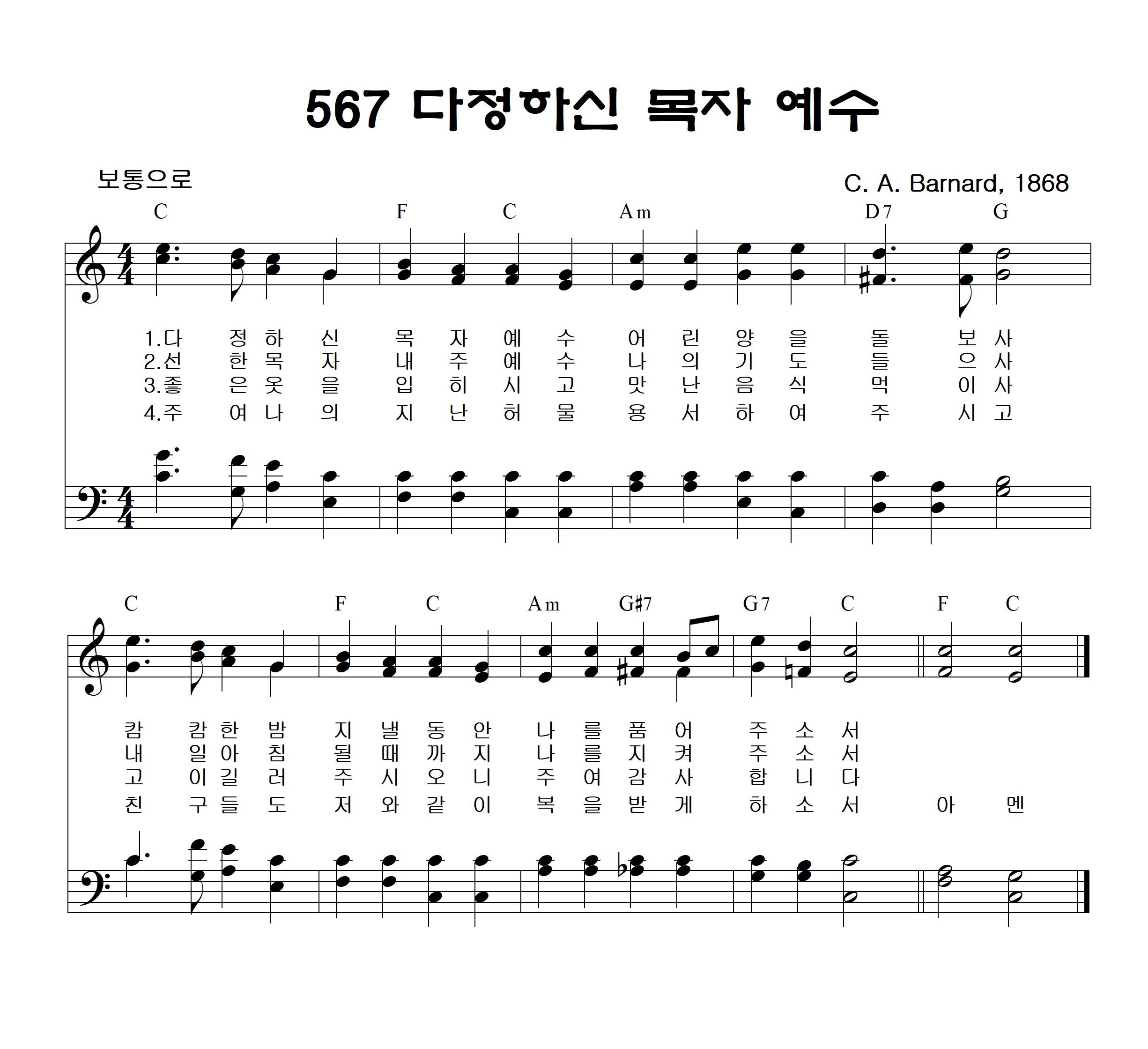 567 다정하신 목자 예수

보통으로

C. A. Barnard, 1868

C F C Am D7 G

1.다 정 하 신 목 자 예 수 어 린 양 을 돌 보 사
2.선 한 목 자 내 주 예 수 나 의 기 도 들 으 사
3.좋 은 옷 을 입 히 시 고 맛 난 음 식 먹 이 사
4.주 여 나 의 지 난 허 물 용 서 하 여 주 시 고

C F C Am G#7 G7 C F C

캄 캄 한 밤 지 낼 동 안 나 를 품 어 주 소 서
내 일 아 침 될 때 까 지 나 를 지 켜 주 소 서
고 이 길 러 주 시 오 니 주 여 감 사 합 니 다
친 구 들 도 저 와 같 이 복 을 받 게 하 소 서 아 멘